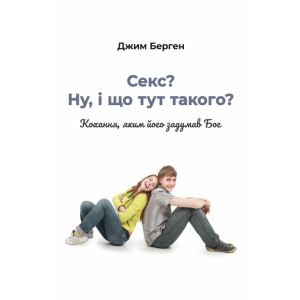 Джим Берген

Секс?
Ну, і що тут такого?

Кохання, яким його задумав Бог